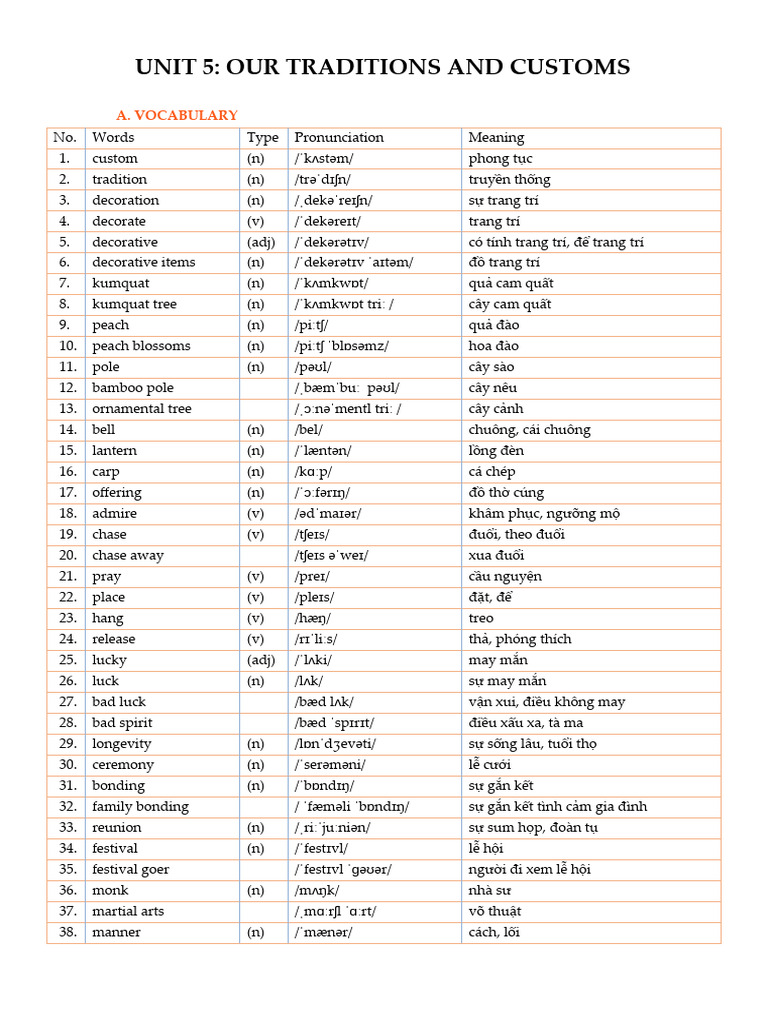 UNIT 5: OUR TRADITIONS AND CUSTOMS

A. VOCABULARY

| No. | Words | Type | Pronunciation | Meaning |
|---|---|---|---|---|
| 1. | custom | (n) | /ˈkʌstəm/ | phong tục |
| 2. | tradition | (n) | /trəˈdɪʃn/ | truyền thống |
| 3. | decoration | (n) | /ˌdekəˈreɪʃn/ | sự trang trí |
| 4. | decorate | (v) | /ˈdekəreɪt/ | trang trí |
| 5. | decorative | (adj) | /ˈdekərətɪv/ | có tính trang trí, để trang trí |
| 6. | decorative items | (n) | /ˈdekərətɪv ˈaɪtəm/ | đồ trang trí |
| 7. | kumquat | (n) | /ˈkʌmkwɒt/ | quả cam quất |
| 8. | kumquat tree | (n) | /ˈkʌmkwɒt triː / | cây cam quất |
| 9. | peach | (n) | /piːtʃ/ | quả đào |
| 10. | peach blossoms | (n) | /piːtʃ ˈblɒsəmz/ | hoa đào |
| 11. | pole | (n) | /pəʊl/ | cây sào |
| 12. | bamboo pole | | /ˌbæmˈbuː pəʊl/ | cây nêu |
| 13. | ornamental tree | | /ˌɔːnəˈmentl triː / | cây cảnh |
| 14. | bell | (n) | /bel/ | chuông, cái chuông |
| 15. | lantern | (n) | /ˈlæntən/ | lồng đèn |
| 16. | carp | (n) | /kɑːp/ | cá chép |
| 17. | offering | (n) | /ˈɔːfərɪŋ/ | đồ thờ cúng |
| 18. | admire | (v) | /ədˈmaɪər/ | khâm phục, ngưỡng mộ |
| 19. | chase | (v) | /tʃeɪs/ | đuổi, theo đuổi |
| 20. | chase away | | /tʃeɪs əˈweɪ/ | xua đuổi |
| 21. | pray | (v) | /preɪ/ | cầu nguyện |
| 22. | place | (v) | /pleɪs/ | đặt, để |
| 23. | hang | (v) | /hæŋ/ | treo |
| 24. | release | (v) | /rɪˈliːs/ | thả, phóng thích |
| 25. | lucky | (adj) | /ˈlʌki/ | may mắn |
| 26. | luck | (n) | /lʌk/ | sự may mắn |
| 27. | bad luck | | /bæd lʌk/ | vận xui, điều không may |
| 28. | bad spirit | | /bæd ˈspɪrɪt/ | điều xấu xa, tà ma |
| 29. | longevity | (n) | /lɒnˈdʒevəti/ | sự sống lâu, tuổi thọ |
| 30. | ceremony | (n) | /ˈserəməni/ | lễ cưới |
| 31. | bonding | (n) | /ˈbɒndɪŋ/ | sự gắn kết |
| 32. | family bonding | | / ˈfæməli ˈbɒndɪŋ/ | sự gắn kết tình cảm gia đình |
| 33. | reunion | (n) | /ˌriːˈjuːniən/ | sự sum họp, đoàn tụ |
| 34. | festival | (n) | /ˈfestɪvl/ | lễ hội |
| 35. | festival goer | | /ˈfestɪvl ˈɡəʊər/ | người đi xem lễ hội |
| 36. | monk | (n) | /mʌŋk/ | nhà sư |
| 37. | martial arts | | /ˌmɑːrʃl ˈɑːrt/ | võ thuật |
| 38. | manner | (n) | /ˈmænər/ | cách, lối |